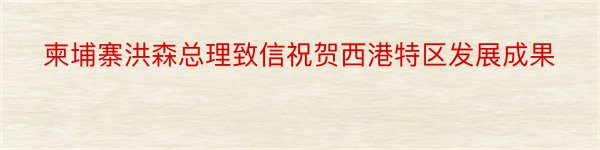 柬埔寨洪森总理致信祝贺西港特区发展成果